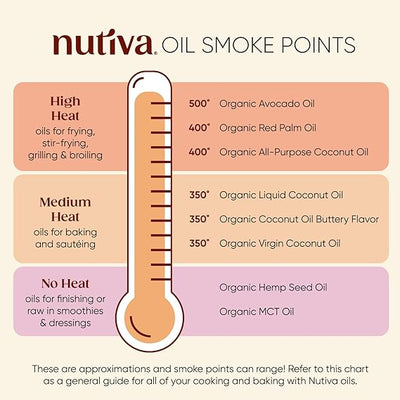 nutiva. OIL SMOKE POINTS

High Heat
oils for frying, stir-frying, grilling & broiling

500° Organic Avocado Oil
400° Organic Red Palm Oil
400° Organic All-Purpose Coconut Oil

Medium Heat
oils for baking and sautéing

350° Organic Liquid Coconut Oil
350° Organic Coconut Oil Buttery Flavor
350° Organic Virgin Coconut Oil

No Heat
oils for finishing or raw in smoothies & dressings

Organic Hemp Seed Oil
Organic MCT Oil

These are approximations and smoke points can range! Refer to this chart as a general guide for all of your cooking and baking with Nutiva oils.